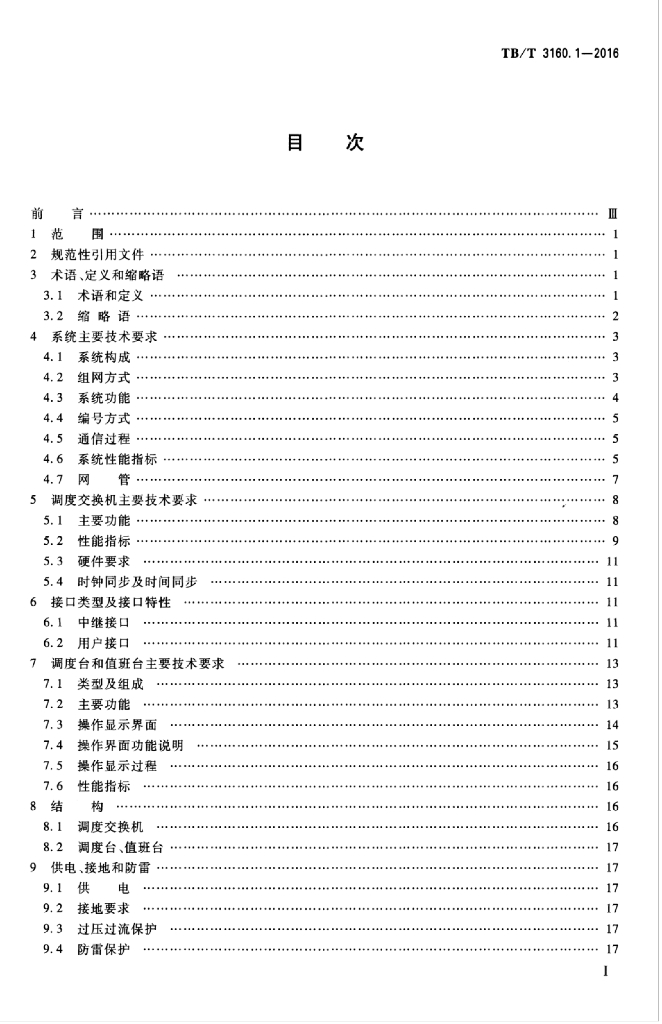 TB/T 3160.1—2016

目　次

前　言 …… Ⅲ
1　范　围 …… 1
2　规范性引用文件 …… 1
3　术语、定义和缩略语 …… 1
3.1　术语和定义 …… 1
3.2　缩 略 语 …… 2
4　系统主要技术要求 …… 3
4.1　系统构成 …… 3
4.2　组网方式 …… 3
4.3　系统功能 …… 4
4.4　编号方式 …… 5
4.5　通信过程 …… 5
4.6　系统性能指标 …… 5
4.7　网　管 …… 7
5　调度交换机主要技术要求 …… 8
5.1　主要功能 …… 8
5.2　性能指标 …… 9
5.3　硬件要求 …… 11
5.4　时钟同步及时间同步 …… 11
6　接口类型及接口特性 …… 11
6.1　中继接口 …… 11
6.2　用户接口 …… 11
7　调度台和值班台主要技术要求 …… 13
7.1　类型及组成 …… 13
7.2　主要功能 …… 13
7.3　操作显示界面 …… 14
7.4　操作界面功能说明 …… 15
7.5　操作显示过程 …… 16
7.6　性能指标 …… 16
8　结　构 …… 16
8.1　调度交换机 …… 16
8.2　调度台、值班台 …… 17
9　供电、接地和防雷 …… 17
9.1　供　电 …… 17
9.2　接地要求 …… 17
9.3　过压过流保护 …… 17
9.4　防雷保护 …… 17

I